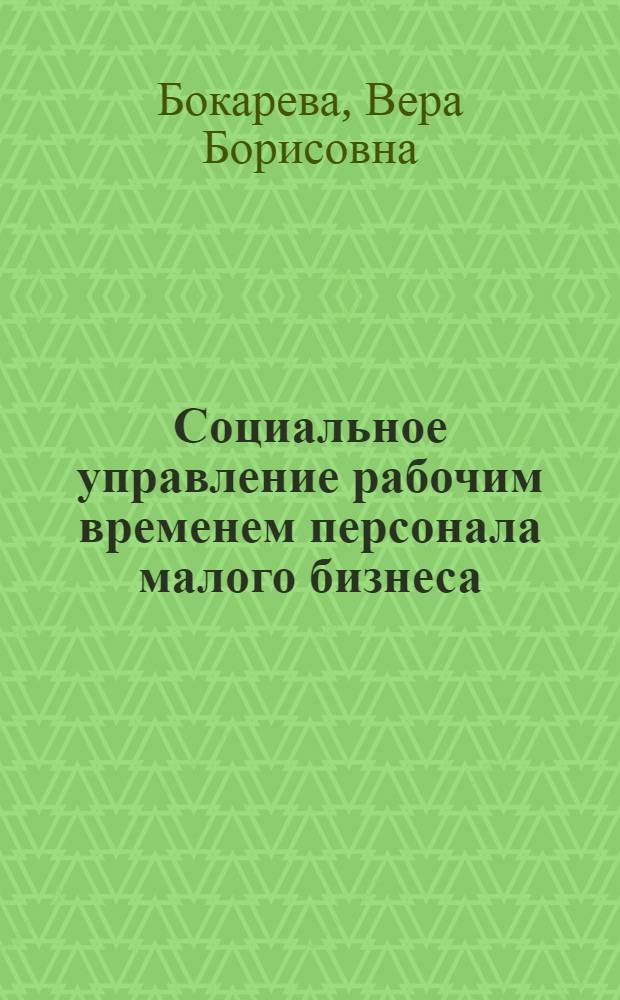 Бокарева, Вера Борисовна

Социальное управление рабочим временем персонала малого бизнеса